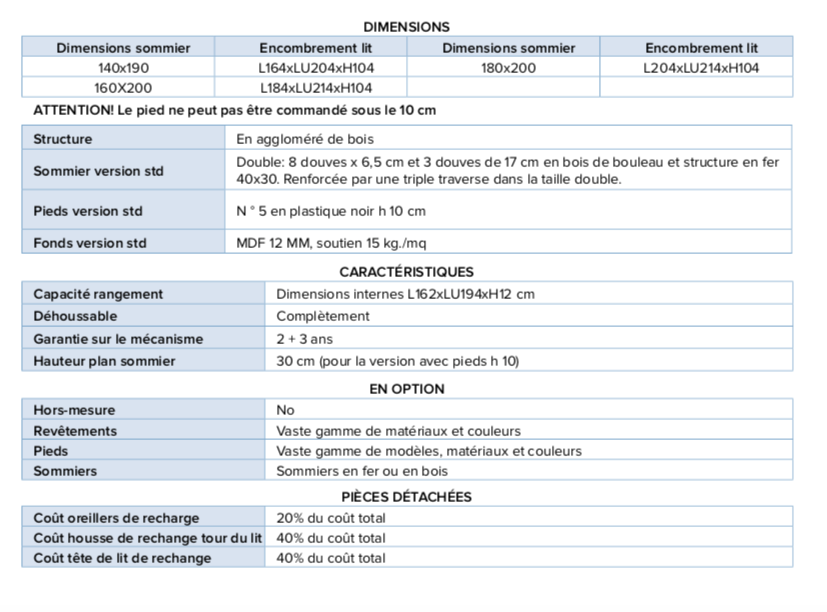 DIMENSIONS

| Dimensions sommier | Encombrement lit | Dimensions sommier | Encombrement lit |
|---|---|---|---|
| 140x190 | L164xLU204xH104 | 180x200 | L204xLU214xH104 |
| 160X200 | L184xLU214xH104 | | |

ATTENTION! Le pied ne peut pas être commandé sous le 10 cm

| | |
|---|---|
| Structure | En aggloméré de bois |
| Sommier version std | Double: 8 douves x 6,5 cm et 3 douves de 17 cm en bois de bouleau et structure en fer 40x30. Renforcée par une triple traverse dans la taille double. |
| Pieds version std | N ° 5 en plastique noir h 10 cm |
| Fonds version std | MDF 12 MM, soutien 15 kg./mq |

CARACTÉRISTIQUES

| | |
|---|---|
| Capacité rangement | Dimensions internes L162xLU194xH12 cm |
| Déhoussable | Complètement |
| Garantie sur le mécanisme | 2 + 3 ans |
| Hauteur plan sommier | 30 cm (pour la version avec pieds h 10) |

EN OPTION

| | |
|---|---|
| Hors-mesure | No |
| Revêtements | Vaste gamme de matériaux et couleurs |
| Pieds | Vaste gamme de modèles, matériaux et couleurs |
| Sommiers | Sommiers en fer ou en bois |

PIÈCES DÉTACHÉES

| | |
|---|---|
| Coût oreillers de recharge | 20% du coût total |
| Coût housse de rechange tour du lit | 40% du coût total |
| Coût tête de lit de rechange | 40% du coût total |